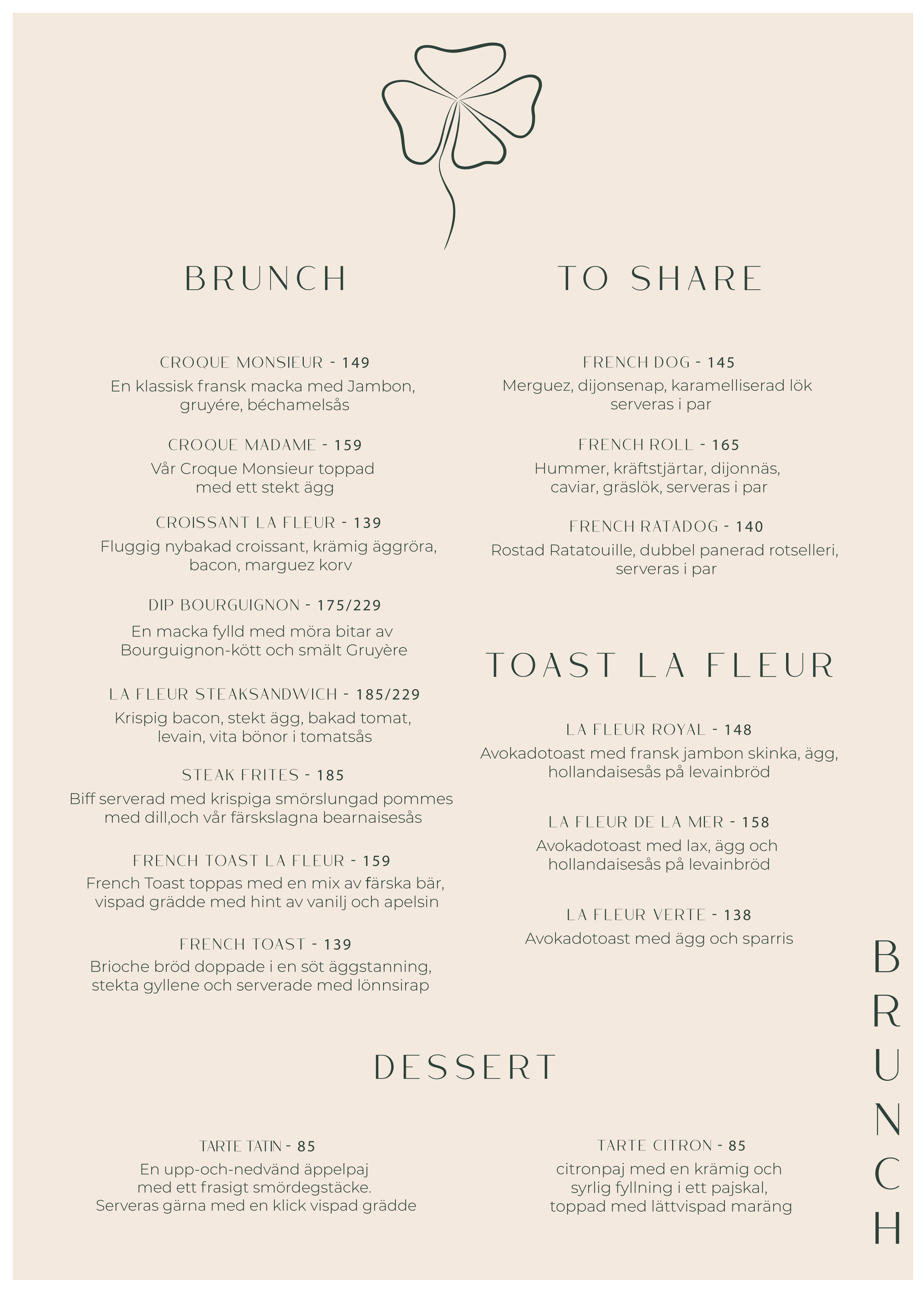 BRUNCH

CROQUE MONSIEUR - 149
En klassisk fransk macka med Jambon, gruyére, béchamelsås

CROQUE MADAME - 159
Vår Croque Monsieur toppad med ett stekt ägg

CROISSANT LA FLEUR - 139
Fluggig nybakad croissant, krämig äggröra, bacon, marguez korv

DIP BOURGUIGNON - 175/229
En macka fylld med möra bitar av Bourguignon-kött och smält Gruyère

LA FLEUR STEAKSANDWICH - 185/229
Krispig bacon, stekt ägg, bakad tomat, levain, vita bönor i tomatsås

STEAK FRITES - 185
Biff serverad med krispiga smörslungad pommes med dill,och vår färskslagna bearnaisesås

FRENCH TOAST LA FLEUR - 159
French Toast toppas med en mix av färska bär, vispad grädde med hint av vanilj och apelsin

FRENCH TOAST - 139
Brioche bröd doppade i en söt äggstanning, stekta gyllene och serverade med lönnsirap

TO SHARE

FRENCH DOG - 145
Merguez, dijonsenap, karamelliserad lök serveras i par

FRENCH ROLL - 165
Hummer, kräftstjärtar, dijonnäs, caviar, gräslök, serveras i par

FRENCH RATADOG - 140
Rostad Ratatouille, dubbel panerad rotselleri, serveras i par

TOAST LA FLEUR

LA FLEUR ROYAL - 148
Avokadotoast med fransk jambon skinka, ägg, hollandaisesås på levainbröd

LA FLEUR DE LA MER - 158
Avokadotoast med lax, ägg och hollandaisesås på levainbröd

LA FLEUR VERTE - 138
Avokadotoast med ägg och sparris

DESSERT

TARTE TATIN - 85
En upp-och-nedvänd äppelpaj med ett frasigt smördegstäcke. Serveras gärna med en klick vispad grädde

TARTE CITRON - 85
citronpaj med en krämig och syrlig fyllning i ett pajskal, toppad med lättvispad maräng

BRUNCH